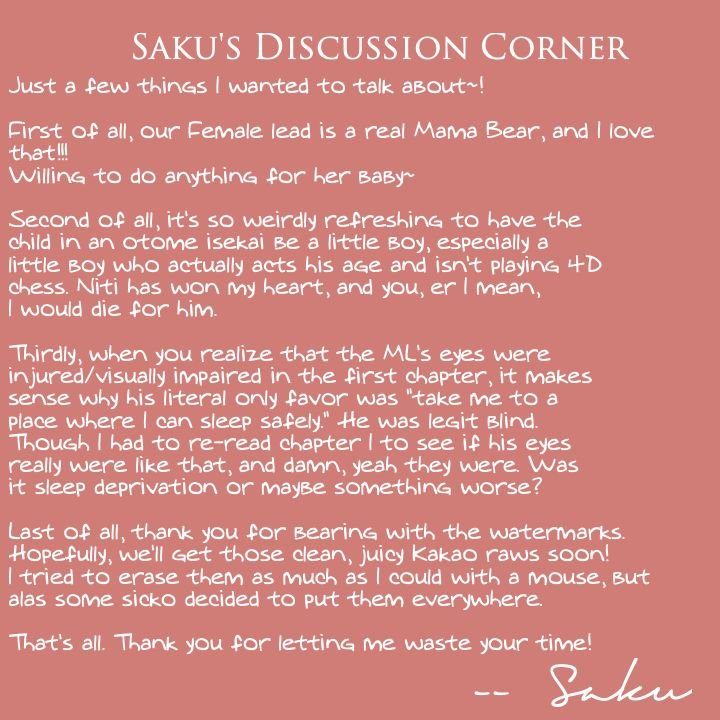 SAKU'S DISCUSSION CORNER

Just a few things I wanted to talk about~!

First of all, our Female lead is a real Mama Bear, and I love that!!!
Willing to do anything for her baby~

Second of all, it's so weirdly refreshing to have the child in an otome isekai be a little boy, especially a little boy who actually acts his age and isn't playing 4D chess. Niti has won my heart, and you, er I mean, I would die for him.

Thirdly, when you realize that the ML's eyes were injured/visually impaired in the first chapter, it makes sense why his literal only favor was "take me to a place where I can sleep safely." He was legit blind. Though I had to re-read chapter 1 to see if his eyes really were like that, and damn, yeah they were. Was it sleep deprivation or maybe something worse?

Last of all, thank you for bearing with the watermarks. Hopefully, we'll get those clean, juicy Kakao raws soon! I tried to erase them as much as I could with a mouse, but alas some sicko decided to put them everywhere.

That's all. Thank you for letting me waste your time!

-- Saku